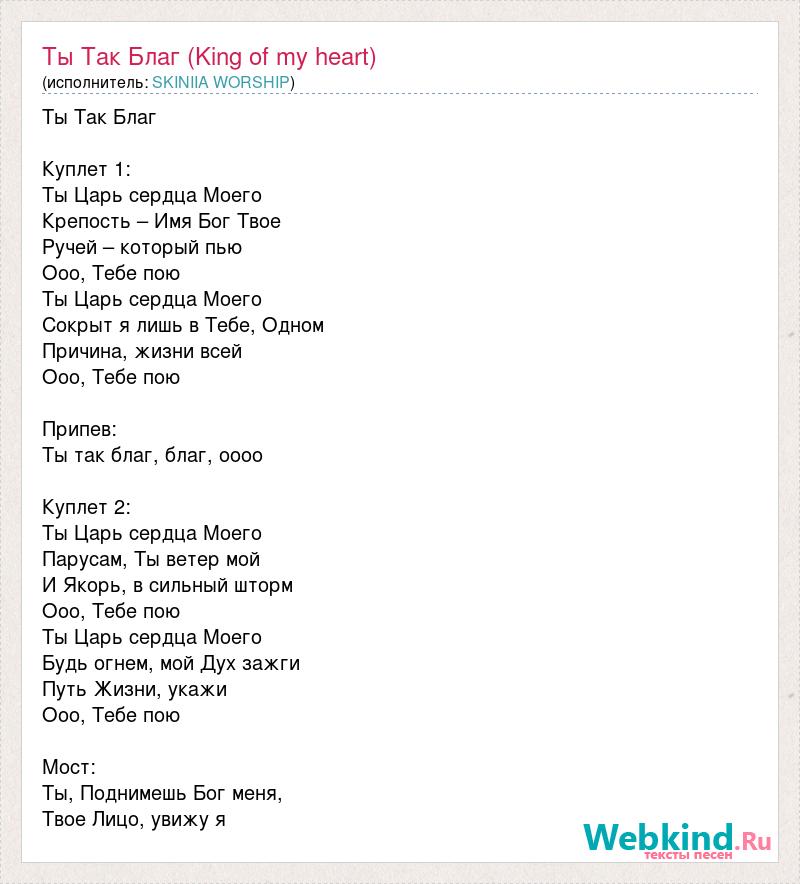 Ты Так Благ (King of my heart)
(исполнитель: SKINIIA WORSHIP)

Ты Так Благ

Куплет 1:
Ты Царь сердца Моего
Крепость – Имя Бог Твое
Ручей – который пью
Ооо, Тебе пою
Ты Царь сердца Моего
Сокрыт я лишь в Тебе, Одном
Причина, жизни всей
Ооо, Тебе пою

Припев:
Ты так благ, благ, оооо

Куплет 2:
Ты Царь сердца Моего
Парусам, Ты ветер мой
И Якорь, в сильный шторм
Ооо, Тебе пою
Ты Царь сердца Моего
Будь огнем, мой Дух зажги
Путь Жизни, укажи
Ооо, Тебе пою

Мост:
Ты, Поднимешь Бог меня,
Твое Лицо, увижу я

Webkind.Ru
тексты песен